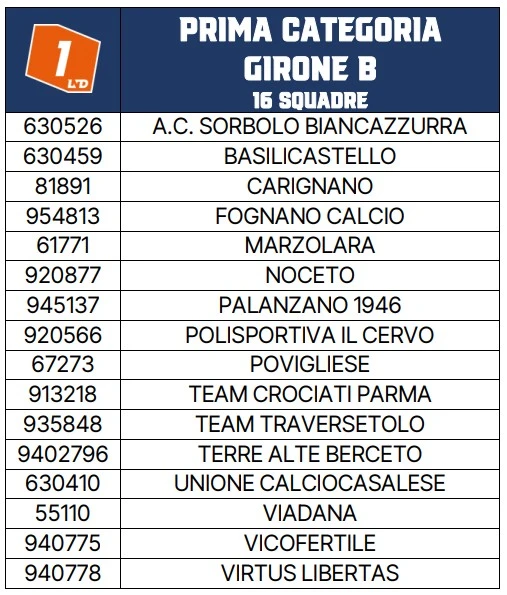 | 1 LND | PRIMA CATEGORIA GIRONE B 16 SQUADRE |
|---|---|
| 630526 | A.C. SORBOLO BIANCAZZURRA |
| 630459 | BASILICASTELLO |
| 81891 | CARIGNANO |
| 954813 | FOGNANO CALCIO |
| 61771 | MARZOLARA |
| 920877 | NOCETO |
| 945137 | PALANZANO 1946 |
| 920566 | POLISPORTIVA IL CERVO |
| 67273 | POVIGLIESE |
| 913218 | TEAM CROCIATI PARMA |
| 935848 | TEAM TRAVERSETOLO |
| 9402796 | TERRE ALTE BERCETO |
| 630410 | UNIONE CALCIOCASALESE |
| 55110 | VIADANA |
| 940775 | VICOFERTILE |
| 940778 | VIRTUS LIBERTAS |